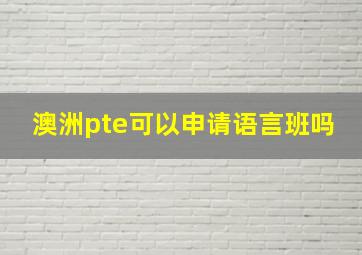 澳洲pte可以申请语言班吗